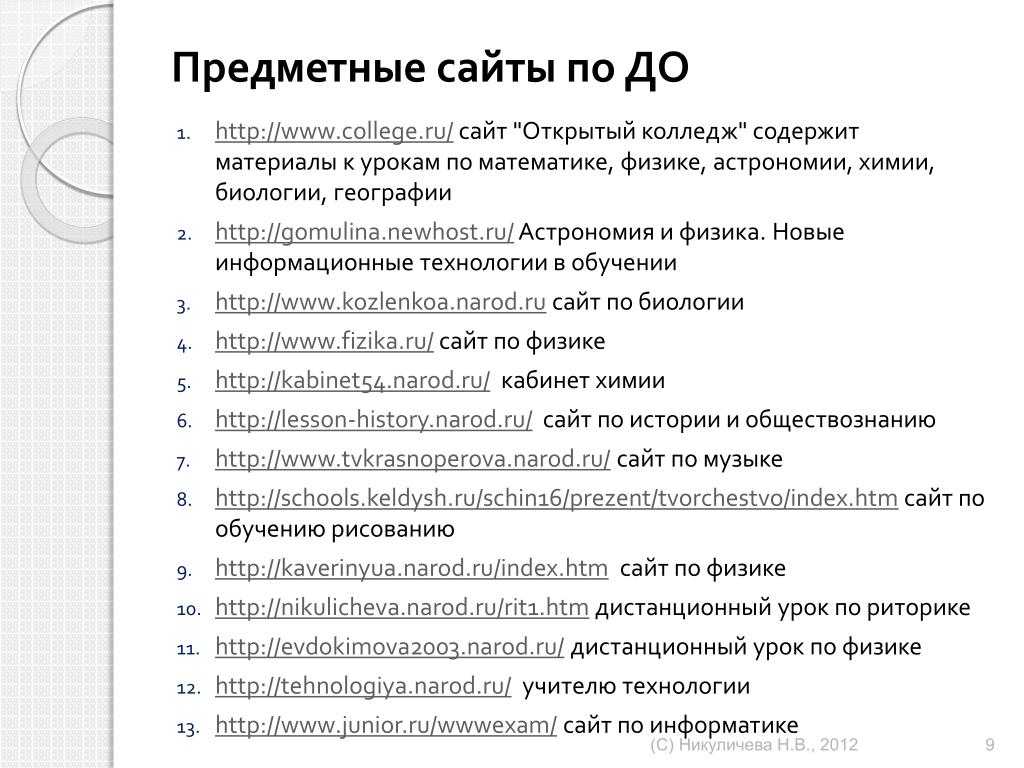 Предметные сайты по ДО

1. http://www.college.ru/ сайт "Открытый колледж" содержит материалы к урокам по математике, физике, астрономии, химии, биологии, географии
2. http://gomulina.newhost.ru/ Астрономия и физика. Новые информационные технологии в обучении
3. http://www.kozlenkoa.narod.ru сайт по биологии
4. http://www.fizika.ru/ сайт по физике
5. http://kabinet54.narod.ru/ кабинет химии
6. http://lesson-history.narod.ru/ сайт по истории и обществознанию
7. http://www.tvkrasnoperova.narod.ru/ сайт по музыке
8. http://schools.keldysh.ru/schin16/prezent/tvorchestvo/index.htm сайт по обучению рисованию
9. http://kaverinyua.narod.ru/index.htm сайт по физике
10. http://nikulicheva.narod.ru/rit1.htm дистанционный урок по риторике
11. http://evdokimova2003.narod.ru/ дистанционный урок по физике
12. http://tehnologiya.narod.ru/ учителю технологии
13. http://www.junior.ru/wwwexam/ сайт по информатике

(С) Никуличева Н.В., 2012

9